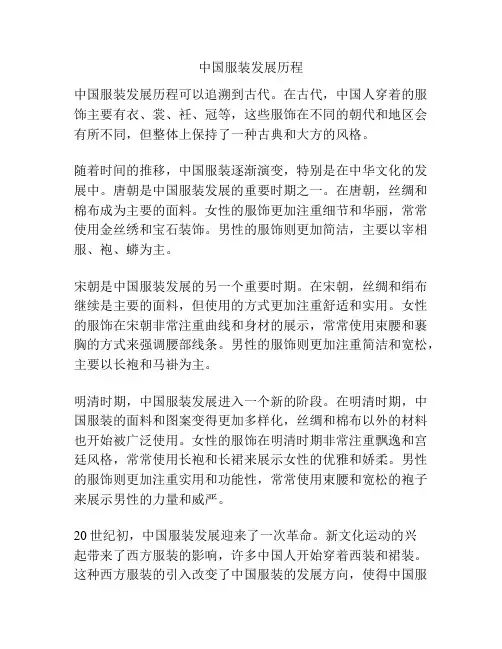 中国服装发展历程

中国服装发展历程可以追溯到古代。在古代，中国人穿着的服饰主要有衣、裳、衽、冠等，这些服饰在不同的朝代和地区会有所不同，但整体上保持了一种古典和大方的风格。

随着时间的推移，中国服装逐渐演变，特别是在中华文化的发展中。唐朝是中国服装发展的重要时期之一。在唐朝，丝绸和棉布成为主要的面料。女性的服饰更加注重细节和华丽，常常使用金丝绣和宝石装饰。男性的服饰则更加简洁，主要以宰相服、袍、蟒为主。

宋朝是中国服装发展的另一个重要时期。在宋朝，丝绸和绢布继续是主要的面料，但使用的方式更加注重舒适和实用。女性的服饰在宋朝非常注重曲线和身材的展示，常常使用束腰和裹胸的方式来强调腰部线条。男性的服饰则更加注重简洁和宽松，主要以长袍和马褂为主。

明清时期，中国服装发展进入一个新的阶段。在明清时期，中国服装的面料和图案变得更加多样化，丝绸和棉布以外的材料也开始被广泛使用。女性的服饰在明清时期非常注重飘逸和宫廷风格，常常使用长袍和长裙来展示女性的优雅和娇柔。男性的服饰则更加注重实用和功能性，常常使用束腰和宽松的袍子来展示男性的力量和威严。

20世纪初，中国服装发展迎来了一次革命。新文化运动的兴起带来了西方服装的影响，许多中国人开始穿着西装和裙装。这种西方服装的引入改变了中国服装的发展方向，使得中国服